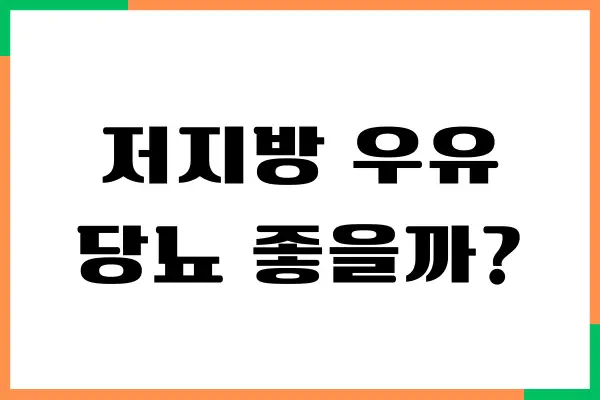 저지방 우유
당뇨 좋을까?